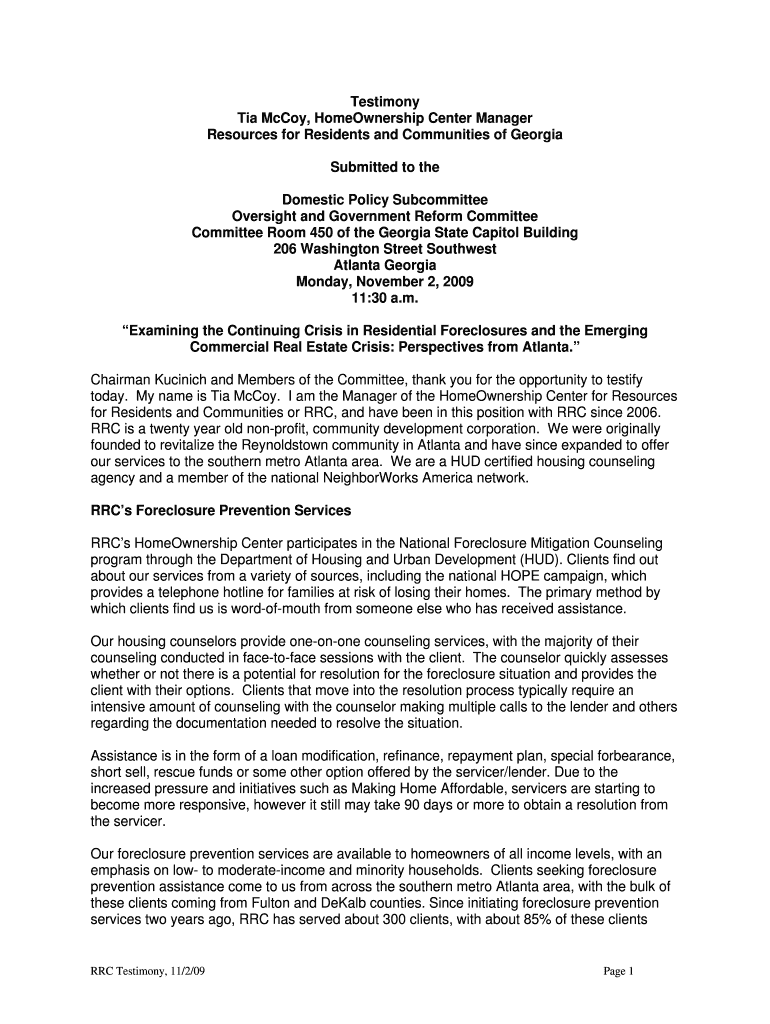 Testimony
Tia McCoy, HomeOwnership Center Manager
Resources for Residents and Communities of Georgia

Submitted to the

Domestic Policy Subcommittee
Oversight and Government Reform Committee
Committee Room 450 of the Georgia State Capitol Building
206 Washington Street Southwest
Atlanta Georgia
Monday, November 2, 2009
11:30 a.m.

"Examining the Continuing Crisis in Residential Foreclosures and the Emerging Commercial Real Estate Crisis: Perspectives from Atlanta."

Chairman Kucinich and Members of the Committee, thank you for the opportunity to testify today. My name is Tia McCoy. I am the Manager of the HomeOwnership Center for Resources for Residents and Communities or RRC, and have been in this position with RRC since 2006. RRC is a twenty year old non-profit, community development corporation. We were originally founded to revitalize the Reynoldstown community in Atlanta and have since expanded to offer our services to the southern metro Atlanta area. We are a HUD certified housing counseling agency and a member of the national NeighborWorks America network.

RRC's Foreclosure Prevention Services

RRC's HomeOwnership Center participates in the National Foreclosure Mitigation Counseling program through the Department of Housing and Urban Development (HUD). Clients find out about our services from a variety of sources, including the national HOPE campaign, which provides a telephone hotline for families at risk of losing their homes. The primary method by which clients find us is word-of-mouth from someone else who has received assistance.

Our housing counselors provide one-on-one counseling services, with the majority of their counseling conducted in face-to-face sessions with the client. The counselor quickly assesses whether or not there is a potential for resolution for the foreclosure situation and provides the client with their options. Clients that move into the resolution process typically require an intensive amount of counseling with the counselor making multiple calls to the lender and others regarding the documentation needed to resolve the situation.

Assistance is in the form of a loan modification, refinance, repayment plan, special forbearance, short sell, rescue funds or some other option offered by the servicer/lender. Due to the increased pressure and initiatives such as Making Home Affordable, servicers are starting to become more responsive, however it still may take 90 days or more to obtain a resolution from the servicer.

Our foreclosure prevention services are available to homeowners of all income levels, with an emphasis on low- to moderate-income and minority households. Clients seeking foreclosure prevention assistance come to us from across the southern metro Atlanta area, with the bulk of these clients coming from Fulton and DeKalb counties. Since initiating foreclosure prevention services two years ago, RRC has served about 300 clients, with about 85% of these clients

RRC Testimony, 11/2/09 Page 1